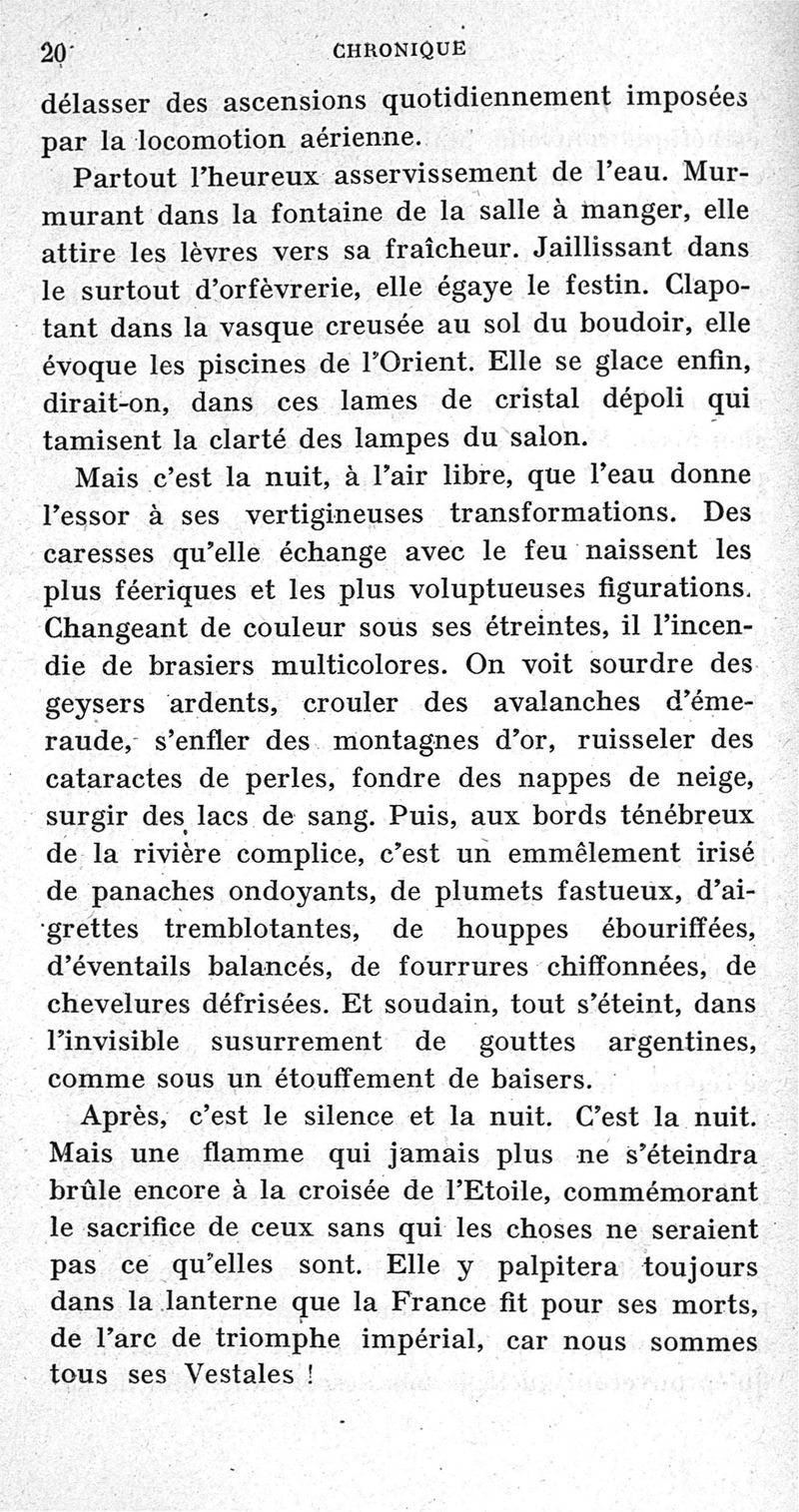 20 CHRONIQUE

délasser des ascensions quotidiennement imposées par la locomotion aérienne.

Partout l'heureux asservissement de l'eau. Murmurant dans la fontaine de la salle à manger, elle attire les lèvres vers sa fraîcheur. Jaillissant dans le surtout d'orfèvrerie, elle égaye le festin. Clapotant dans la vasque creusée au sol du boudoir, elle évoque les piscines de l'Orient. Elle se glace enfin, dirait-on, dans ces lames de cristal dépoli qui tamisent la clarté des lampes du salon.

Mais c'est la nuit, à l'air libre, que l'eau donne l'essor à ses vertigineuses transformations. Des caresses qu'elle échange avec le feu naissent les plus féeriques et les plus voluptueuses figurations. Changeant de couleur sous ses étreintes, il l'incendie de brasiers multicolores. On voit sourdre des geysers ardents, crouler des avalanches d'émeraude, s'enfler des montagnes d'or, ruisseler des cataractes de perles, fondre des nappes de neige, surgir des lacs de sang. Puis, aux bords ténébreux de la rivière complice, c'est un emmêlement irisé de panaches ondoyants, de plumets fastueux, d'aigrettes tremblotantes, de houppes ébouriffées, d'éventails balancés, de fourrures chiffonnées, de chevelures défrisées. Et soudain, tout s'éteint, dans l'invisible susurrement de gouttes argentines, comme sous un étouffement de baisers.

Après, c'est le silence et la nuit. C'est la nuit. Mais une flamme qui jamais plus ne s'éteindra brûle encore à la croisée de l'Etoile, commémorant le sacrifice de ceux sans qui les choses ne seraient pas ce qu'elles sont. Elle y palpitera toujours dans la lanterne que la France fit pour ses morts, de l'arc de triomphe impérial, car nous sommes tous ses Vestales !